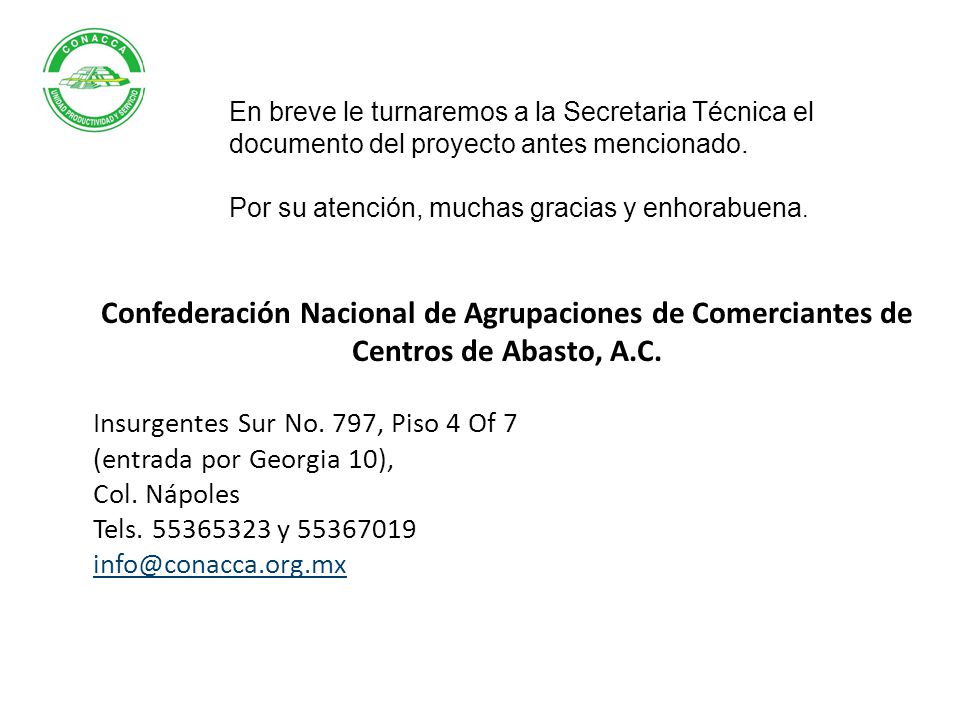 CONACCA
UNIDAD PRODUCTIVIDAD Y SERVICIO

En breve le turnaremos a la Secretaria Técnica el documento del proyecto antes mencionado.

Por su atención, muchas gracias y enhorabuena.

Confederación Nacional de Agrupaciones de Comerciantes de Centros de Abasto, A.C.

Insurgentes Sur No. 797, Piso 4 Of 7
(entrada por Georgia 10),
Col. Nápoles
Tels. 55365323 y 55367019
info@conacca.org.mx